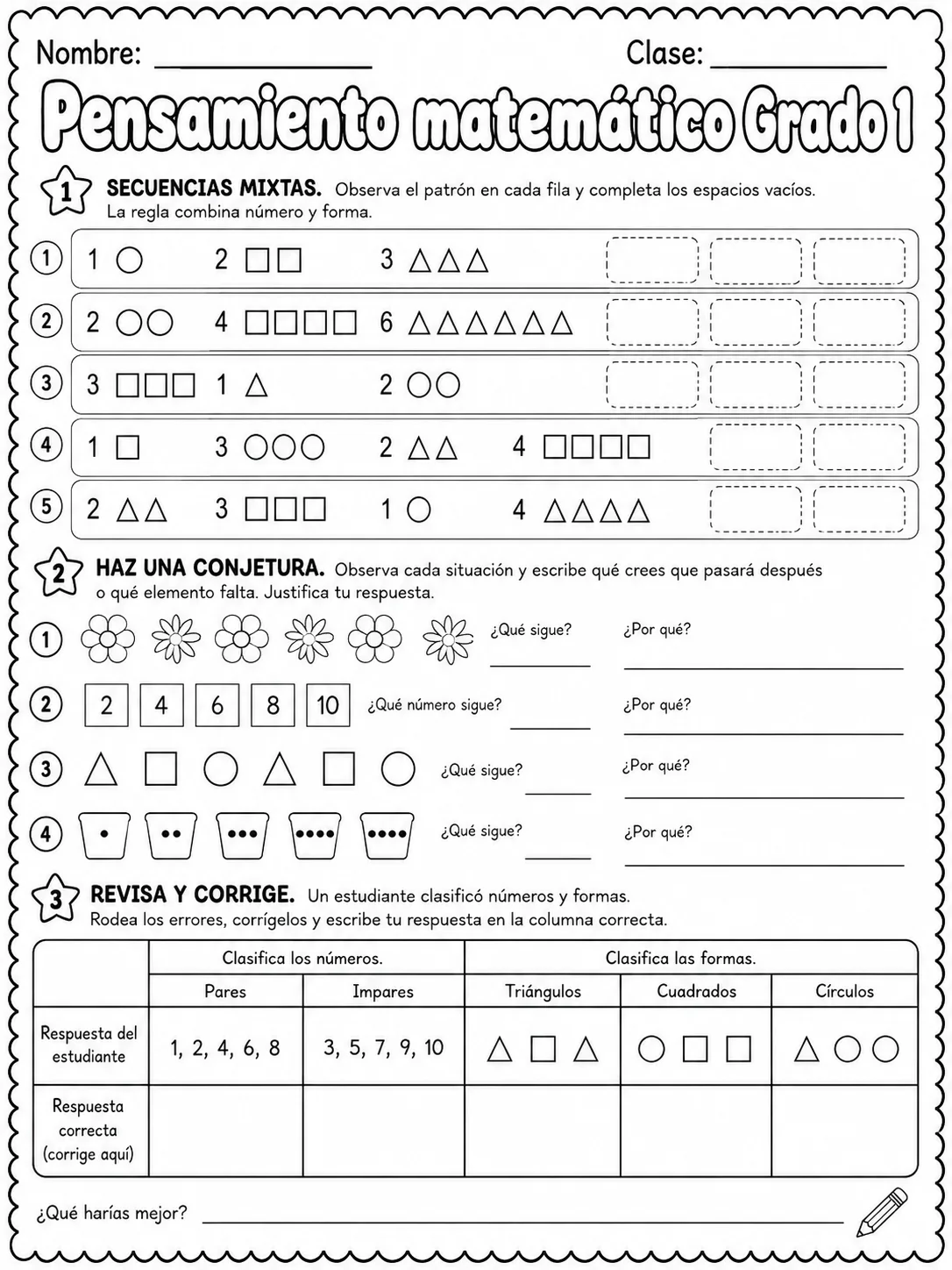 Nombre: ____ Clase: ____

Pensamiento matemático Grado 1

1 SECUENCIAS MIXTAS. Observa el patrón en cada fila y completa los espacios vacíos. La regla combina número y forma.

① 1 ○ 2 □□ 3 △△△

② 2 ○○ 4 □□□□ 6 △△△△△△

③ 3 □□□ 1 △ 2 ○○

④ 1 □ 3 ○○○ 2 △△ 4 □□□□

⑤ 2 △△ 3 □□□ 1 ○ 4 △△△△

2 HAZ UNA CONJETURA. Observa cada situación y escribe qué crees que pasará después o qué elemento falta. Justifica tu respuesta.

① ¿Qué sigue? ____ ¿Por qué? ____

② 2 4 6 8 10 ¿Qué número sigue? ____ ¿Por qué? ____

③ △ □ ○ △ □ ○ ¿Qué sigue? ____ ¿Por qué? ____

④ ¿Qué sigue? ____ ¿Por qué? ____

3 REVISA Y CORRIGE. Un estudiante clasificó números y formas. Rodea los errores, corrígelos y escribe tu respuesta en la columna correcta.

| | Clasifica los números. | | Clasifica las formas. | | |
|---|---|---|---|---|---|
| | Pares | Impares | Triángulos | Cuadrados | Círculos |
| Respuesta del estudiante | 1, 2, 4, 6, 8 | 3, 5, 7, 9, 10 | △ □ △ | ○ □ □ | △ ○ ○ |
| Respuesta correcta (corrige aquí) | | | | | |

¿Qué harías mejor? ____